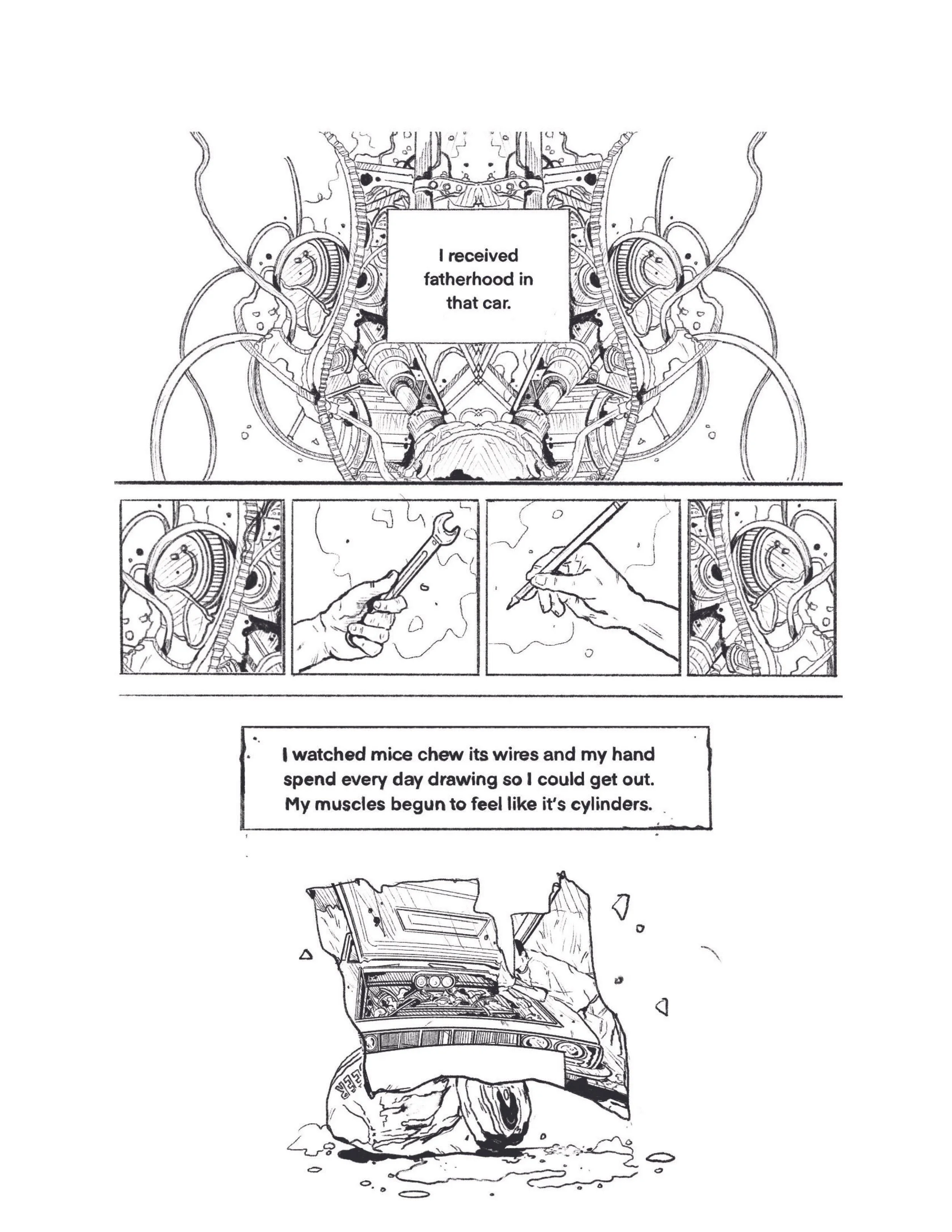 I received fatherhood in that car.

I watched mice chew its wires and my hand spend every day drawing so I could get out. My muscles begun to feel like it's cylinders.